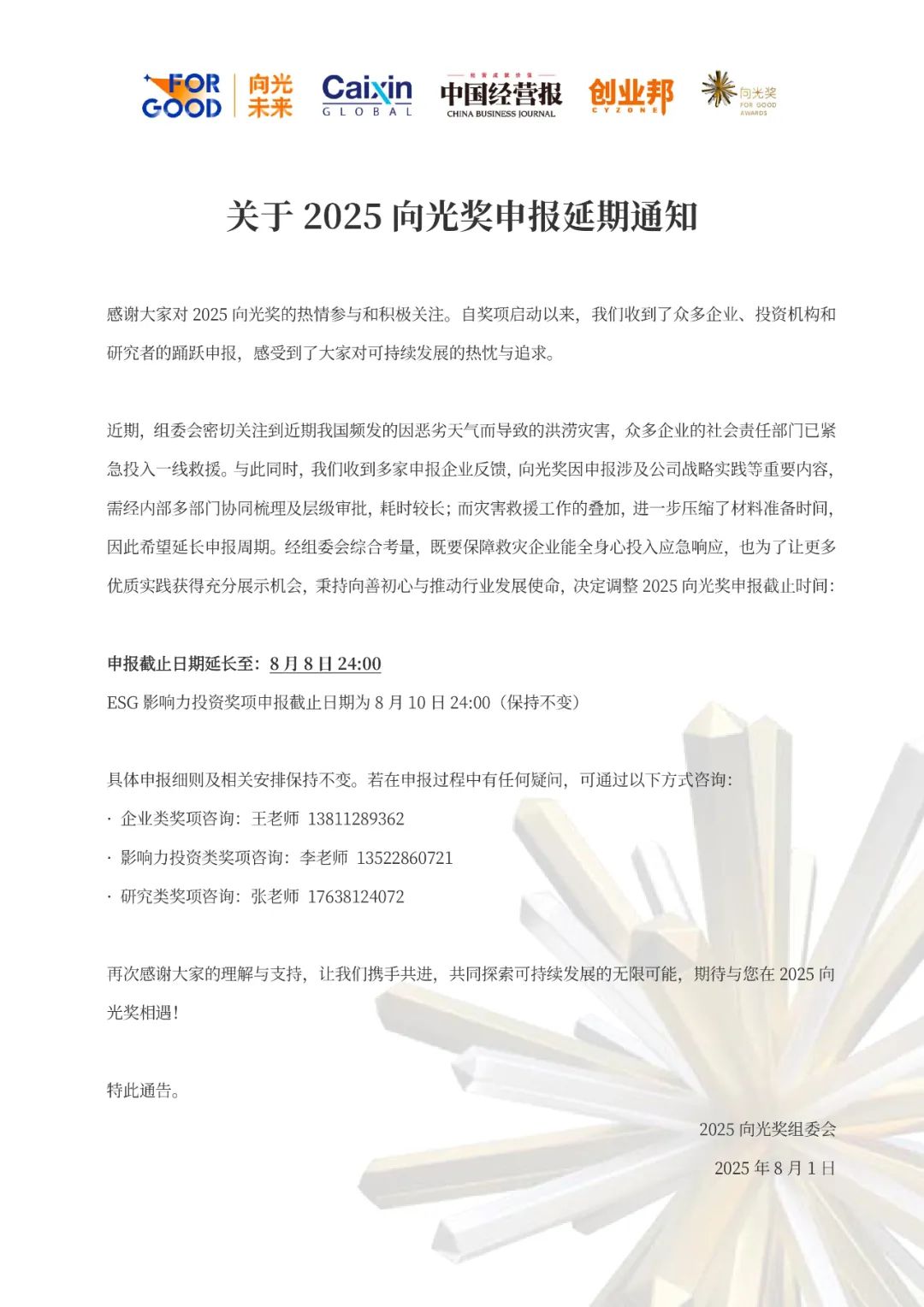 FOR GOOD 向光未来 Caixin GLOBAL 中国经营报 CHINA BUSINESS JOURNAL 创业邦 CYZONE 向光奖 FOR GOOD AWARDS

关于 2025 向光奖申报延期通知

感谢大家对 2025 向光奖的热情参与和积极关注。自奖项启动以来，我们收到了众多企业、投资机构和研究者的踊跃申报，感受到了大家对可持续发展的热忱与追求。

近期，组委会密切关注到近期我国频发的因恶劣天气而导致的洪涝灾害，众多企业的社会责任部门已紧急投入一线救援。与此同时，我们收到多家申报企业反馈，向光奖因申报涉及公司战略实践等重要内容，需经内部多部门协同梳理及层级审批，耗时较长；而灾害救援工作的叠加，进一步压缩了材料准备时间，因此希望延长申报周期。经组委会综合考量，既要保障救灾企业能全身心投入应急响应，也为了让更多优质实践获得充分展示机会，秉持向善初心与推动行业发展使命，决定调整 2025 向光奖申报截止时间：

申报截止日期延长至：8 月 8 日 24:00
ESG 影响力投资奖项申报截止日期为 8 月 10 日 24:00（保持不变）

具体申报细则及相关安排保持不变。若在申报过程中有任何疑问，可通过以下方式咨询：
· 企业类奖项咨询：王老师 13811289362
· 影响力投资类奖项咨询：李老师 13522860721
· 研究类奖项咨询：张老师 17638124072

再次感谢大家的理解与支持，让我们携手共进，共同探索可持续发展的无限可能，期待与您在 2025 向光奖相遇！

特此通告。

2025 向光奖组委会
2025 年 8 月 1 日